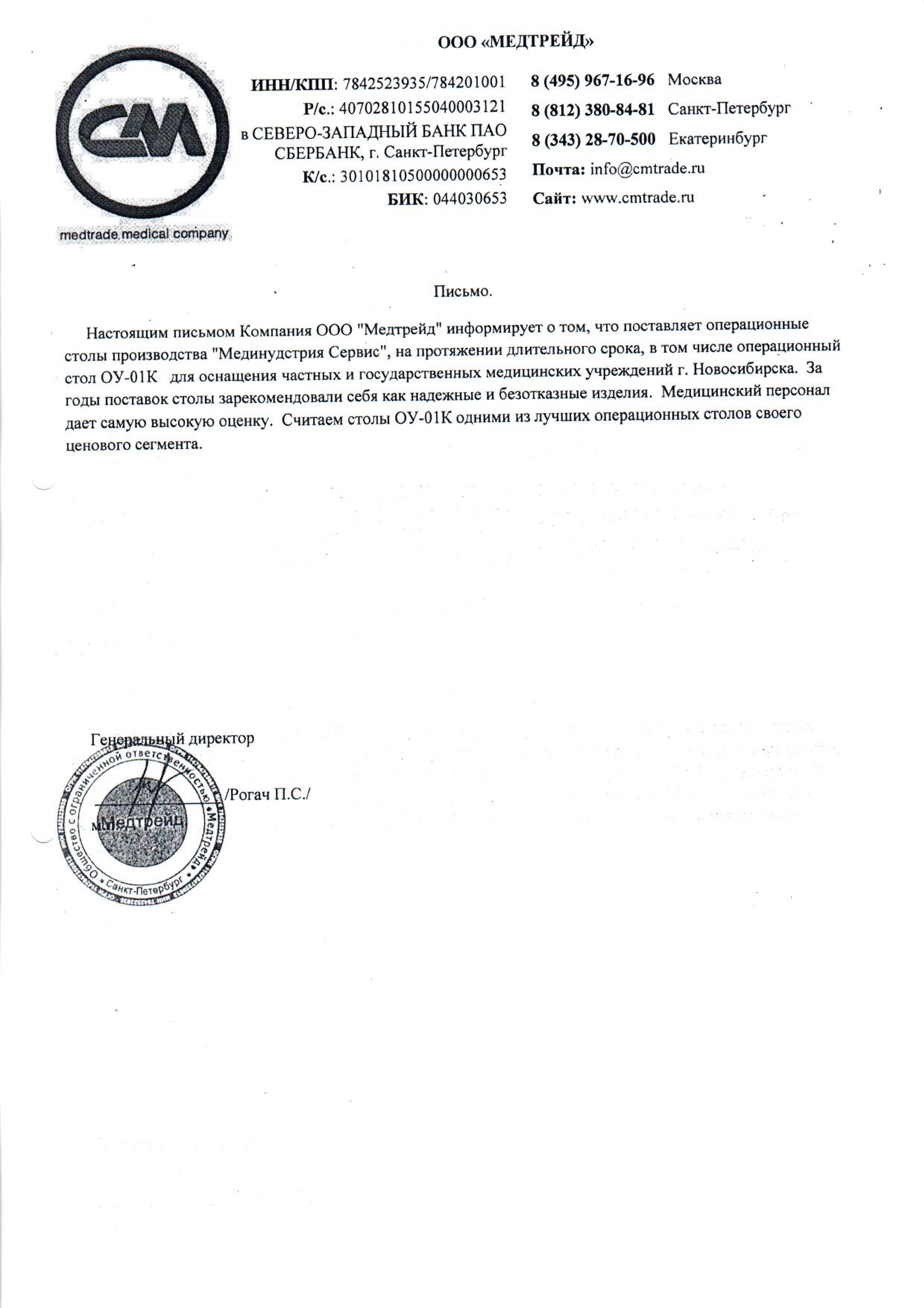 ООО «МЕДТРЕЙД»

CM

medtrade medical company

ИНН/КПП: 7842523935/784201001
Р/с.: 40702810155040003121
в СЕВЕРО-ЗАПАДНЫЙ БАНК ПАО СБЕРБАНК, г. Санкт-Петербург
К/с.: 30101810500000000653
БИК: 044030653

8 (495) 967-16-96 Москва
8 (812) 380-84-81 Санкт-Петербург
8 (343) 28-70-500 Екатеринбург
Почта: info@cmtrade.ru
Сайт: www.cmtrade.ru

Письмо.

Настоящим письмом Компания ООО "Медтрейд" информирует о том, что поставляет операционные столы производства "Мединудстрия Сервис", на протяжении длительного срока, в том числе операционный стол ОУ-01К для оснащения частных и государственных медицинских учреждений г. Новосибирска. За годы поставок столы зарекомендовали себя как надежные и безотказные изделия. Медицинский персонал дает самую высокую оценку. Считаем столы ОУ-01К одними из лучших операционных столов своего ценового сегмента.

Генеральный директор

/Рогач П.С./

Общество с ограниченной ответственностью «Медтрейд» Санкт-Петербург
Медтрейд